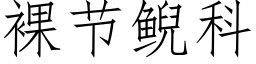 裸节鲵科